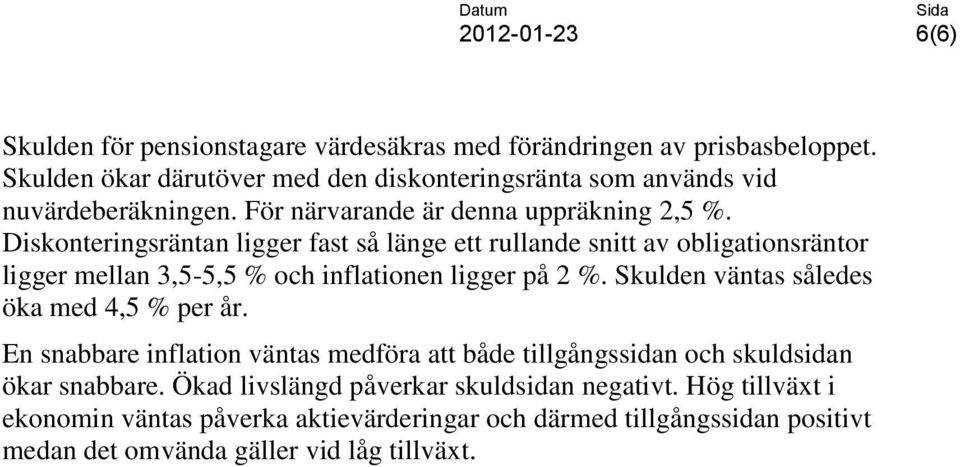 Datum
2012-01-23

Sida
6(6)

Skulden för pensionstagare värdesäkras med förändringen av prisbasbeloppet. Skulden ökar därutöver med den diskonteringsränta som används vid nuvärdeberäkningen. För närvarande är denna uppräkning 2,5 %. Diskonteringsräntan ligger fast så länge ett rullande snitt av obligationsräntor ligger mellan 3,5-5,5 % och inflationen ligger på 2 %. Skulden väntas således öka med 4,5 % per år.

En snabbare inflation väntas medföra att både tillgångssidan och skuldsidan ökar snabbare. Ökad livslängd påverkar skuldsidan negativt. Hög tillväxt i ekonomin väntas påverka aktievärderingar och därmed tillgångssidan positivt medan det omvända gäller vid låg tillväxt.